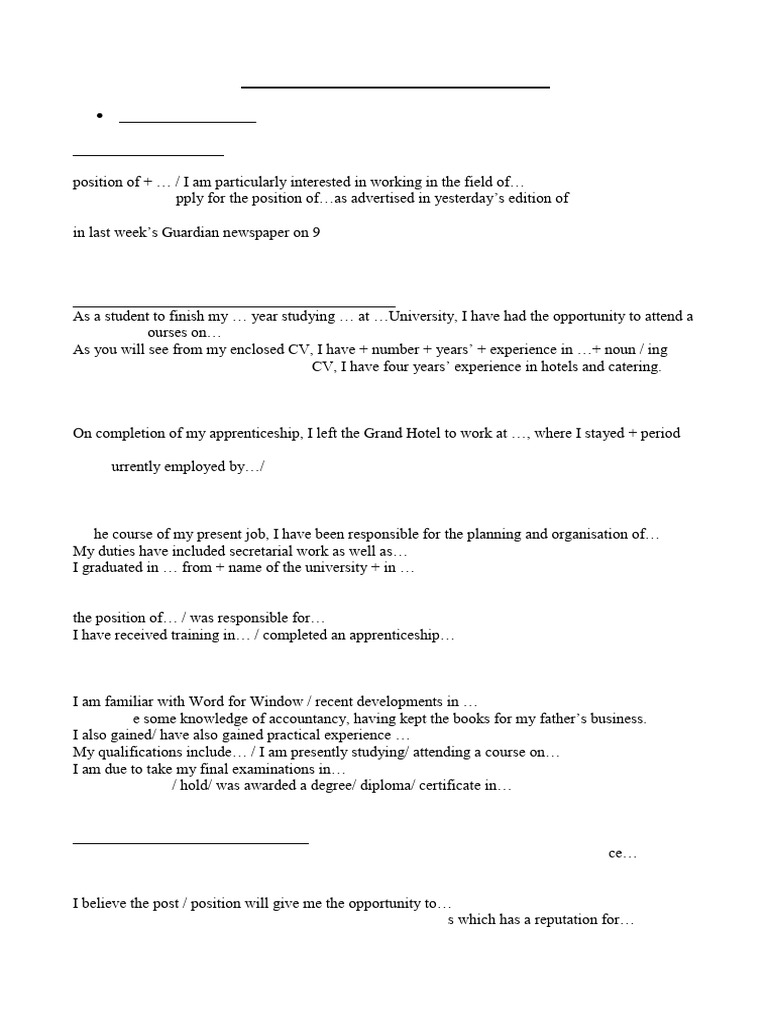 position of + … / I am particularly interested in working in the field of…
pply for the position of…as advertised in yesterday's edition of

in last week's Guardian newspaper on 9

As a student to finish my … year studying … at …University, I have had the opportunity to attend a
ourses on…
As you will see from my enclosed CV, I have + number + years' + experience in …+ noun / ing
CV, I have four years' experience in hotels and catering.

On completion of my apprenticeship, I left the Grand Hotel to work at …, where I stayed + period

urrently employed by…/

he course of my present job, I have been responsible for the planning and organisation of…
My duties have included secretarial work as well as…
I graduated in … from + name of the university + in …

the position of… / was responsible for…
I have received training in… / completed an apprenticeship…

I am familiar with Word for Window / recent developments in …
e some knowledge of accountancy, having kept the books for my father's business.
I also gained/ have also gained practical experience …
My qualifications include… / I am presently studying/ attending a course on…
I am due to take my final examinations in…
/ hold/ was awarded a degree/ diploma/ certificate in…

ce…

I believe the post / position will give me the opportunity to…
s which has a reputation for…